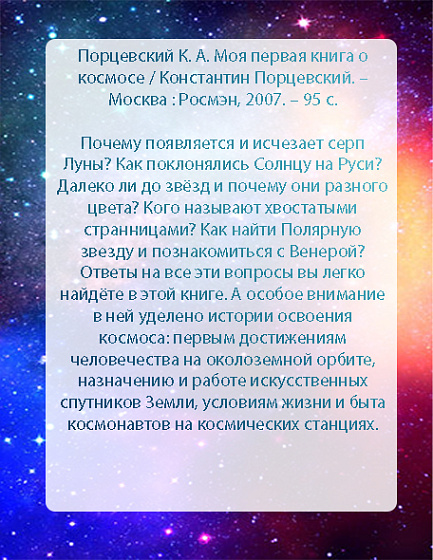 Порцевский К. А. Моя первая книга о космосе / Константин Порцевский. – Москва : Росмэн, 2007. – 95 с.

Почему появляется и исчезает серп Луны? Как поклонялись Солнцу на Руси? Далеко ли до звёзд и почему они разного цвета? Кого называют хвостатыми странницами? Как найти Полярную звезду и познакомиться с Венерой? Ответы на все эти вопросы вы легко найдёте в этой книге. А особое внимание в ней уделено истории освоения космоса: первым достижениям человечества на околоземной орбите, назначению и работе искусственных спутников Земли, условиям жизни и быта космонавтов на космических станциях.